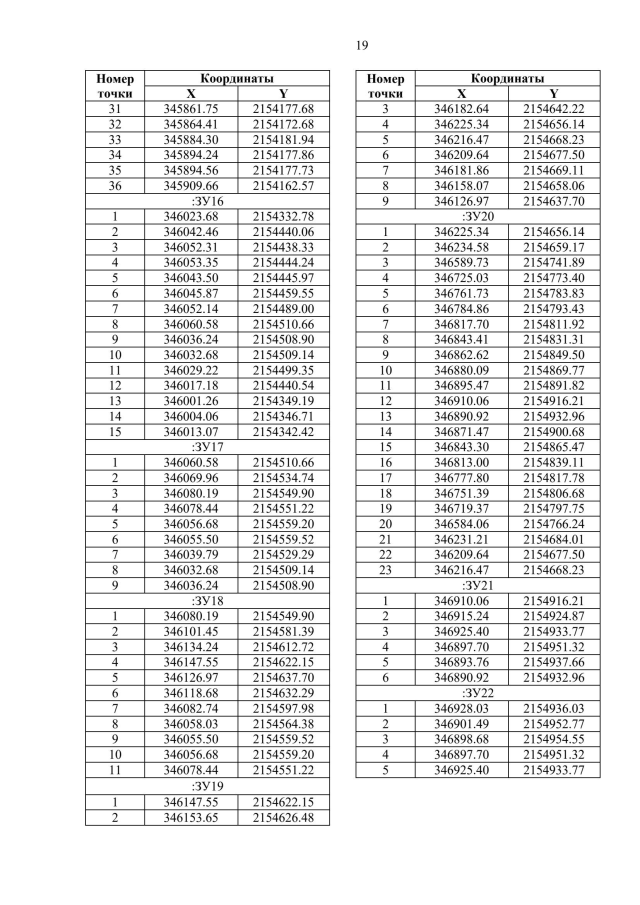 19

| Номер точки | Координаты X | Координаты Y |
|---|---|---|
| 31 | 345861.75 | 2154177.68 |
| 32 | 345864.41 | 2154172.68 |
| 33 | 345884.30 | 2154181.94 |
| 34 | 345894.24 | 2154177.86 |
| 35 | 345894.56 | 2154177.73 |
| 36 | 345909.66 | 2154162.57 |
| :ЗУ16 | | |
| 1 | 346023.68 | 2154332.78 |
| 2 | 346042.46 | 2154440.06 |
| 3 | 346052.31 | 2154438.33 |
| 4 | 346053.35 | 2154444.24 |
| 5 | 346043.50 | 2154445.97 |
| 6 | 346045.87 | 2154459.55 |
| 7 | 346052.14 | 2154489.00 |
| 8 | 346060.58 | 2154510.66 |
| 9 | 346036.24 | 2154508.90 |
| 10 | 346032.68 | 2154509.14 |
| 11 | 346029.22 | 2154499.35 |
| 12 | 346017.18 | 2154440.54 |
| 13 | 346001.26 | 2154349.19 |
| 14 | 346004.06 | 2154346.71 |
| 15 | 346013.07 | 2154342.42 |
| :ЗУ17 | | |
| 1 | 346060.58 | 2154510.66 |
| 2 | 346069.96 | 2154534.74 |
| 3 | 346080.19 | 2154549.90 |
| 4 | 346078.44 | 2154551.22 |
| 5 | 346056.68 | 2154559.20 |
| 6 | 346055.50 | 2154559.52 |
| 7 | 346039.79 | 2154529.29 |
| 8 | 346032.68 | 2154509.14 |
| 9 | 346036.24 | 2154508.90 |
| :ЗУ18 | | |
| 1 | 346080.19 | 2154549.90 |
| 2 | 346101.45 | 2154581.39 |
| 3 | 346134.24 | 2154612.72 |
| 4 | 346147.55 | 2154622.15 |
| 5 | 346126.97 | 2154637.70 |
| 6 | 346118.68 | 2154632.29 |
| 7 | 346082.74 | 2154597.98 |
| 8 | 346058.03 | 2154564.38 |
| 9 | 346055.50 | 2154559.52 |
| 10 | 346056.68 | 2154559.20 |
| 11 | 346078.44 | 2154551.22 |
| :ЗУ19 | | |
| 1 | 346147.55 | 2154622.15 |
| 2 | 346153.65 | 2154626.48 |

| Номер точки | Координаты X | Координаты Y |
|---|---|---|
| 3 | 346182.64 | 2154642.22 |
| 4 | 346225.34 | 2154656.14 |
| 5 | 346216.47 | 2154668.23 |
| 6 | 346209.64 | 2154677.50 |
| 7 | 346181.86 | 2154669.11 |
| 8 | 346158.07 | 2154658.06 |
| 9 | 346126.97 | 2154637.70 |
| :ЗУ20 | | |
| 1 | 346225.34 | 2154656.14 |
| 2 | 346234.58 | 2154659.17 |
| 3 | 346589.73 | 2154741.89 |
| 4 | 346725.03 | 2154773.40 |
| 5 | 346761.73 | 2154783.83 |
| 6 | 346784.86 | 2154793.43 |
| 7 | 346817.70 | 2154811.92 |
| 8 | 346843.41 | 2154831.31 |
| 9 | 346862.62 | 2154849.50 |
| 10 | 346880.09 | 2154869.77 |
| 11 | 346895.47 | 2154891.82 |
| 12 | 346910.06 | 2154916.21 |
| 13 | 346890.92 | 2154932.96 |
| 14 | 346871.47 | 2154900.68 |
| 15 | 346843.30 | 2154865.47 |
| 16 | 346813.00 | 2154839.11 |
| 17 | 346777.80 | 2154817.78 |
| 18 | 346751.39 | 2154806.68 |
| 19 | 346719.37 | 2154797.75 |
| 20 | 346584.06 | 2154766.24 |
| 21 | 346231.21 | 2154684.01 |
| 22 | 346209.64 | 2154677.50 |
| 23 | 346216.47 | 2154668.23 |
| :ЗУ21 | | |
| 1 | 346910.06 | 2154916.21 |
| 2 | 346915.24 | 2154924.87 |
| 3 | 346925.40 | 2154933.77 |
| 4 | 346897.70 | 2154951.32 |
| 5 | 346893.76 | 2154937.66 |
| 6 | 346890.92 | 2154932.96 |
| :ЗУ22 | | |
| 1 | 346928.03 | 2154936.03 |
| 2 | 346901.49 | 2154952.77 |
| 3 | 346898.68 | 2154954.55 |
| 4 | 346897.70 | 2154951.32 |
| 5 | 346925.40 | 2154933.77 |